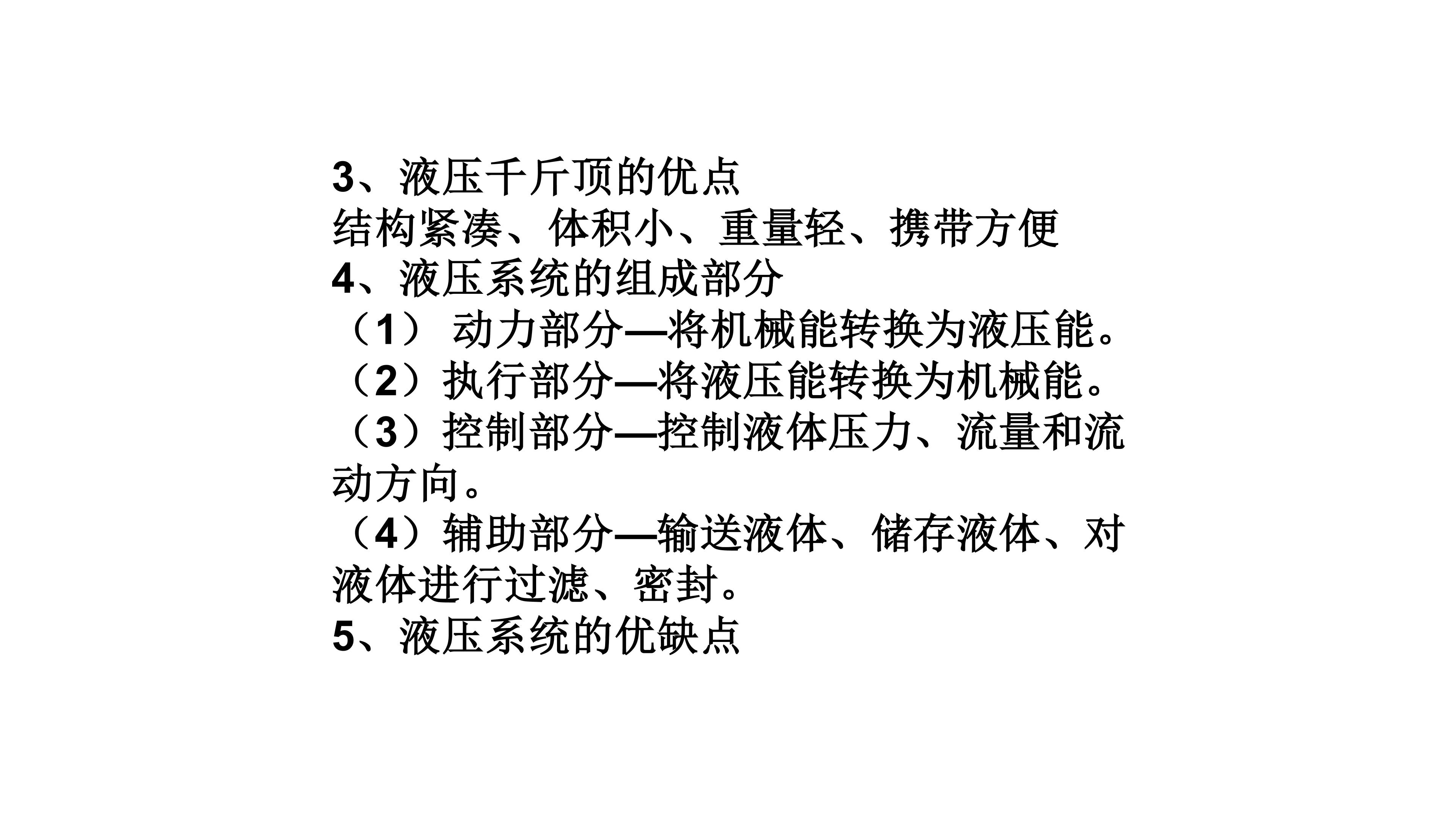 3、液压千斤顶的优点
结构紧凑、体积小、重量轻、携带方便
4、液压系统的组成部分
（1）动力部分—将机械能转换为液压能。
（2）执行部分—将液压能转换为机械能。
（3）控制部分—控制液体压力、流量和流动方向。
（4）辅助部分—输送液体、储存液体、对液体进行过滤、密封。
5、液压系统的优缺点